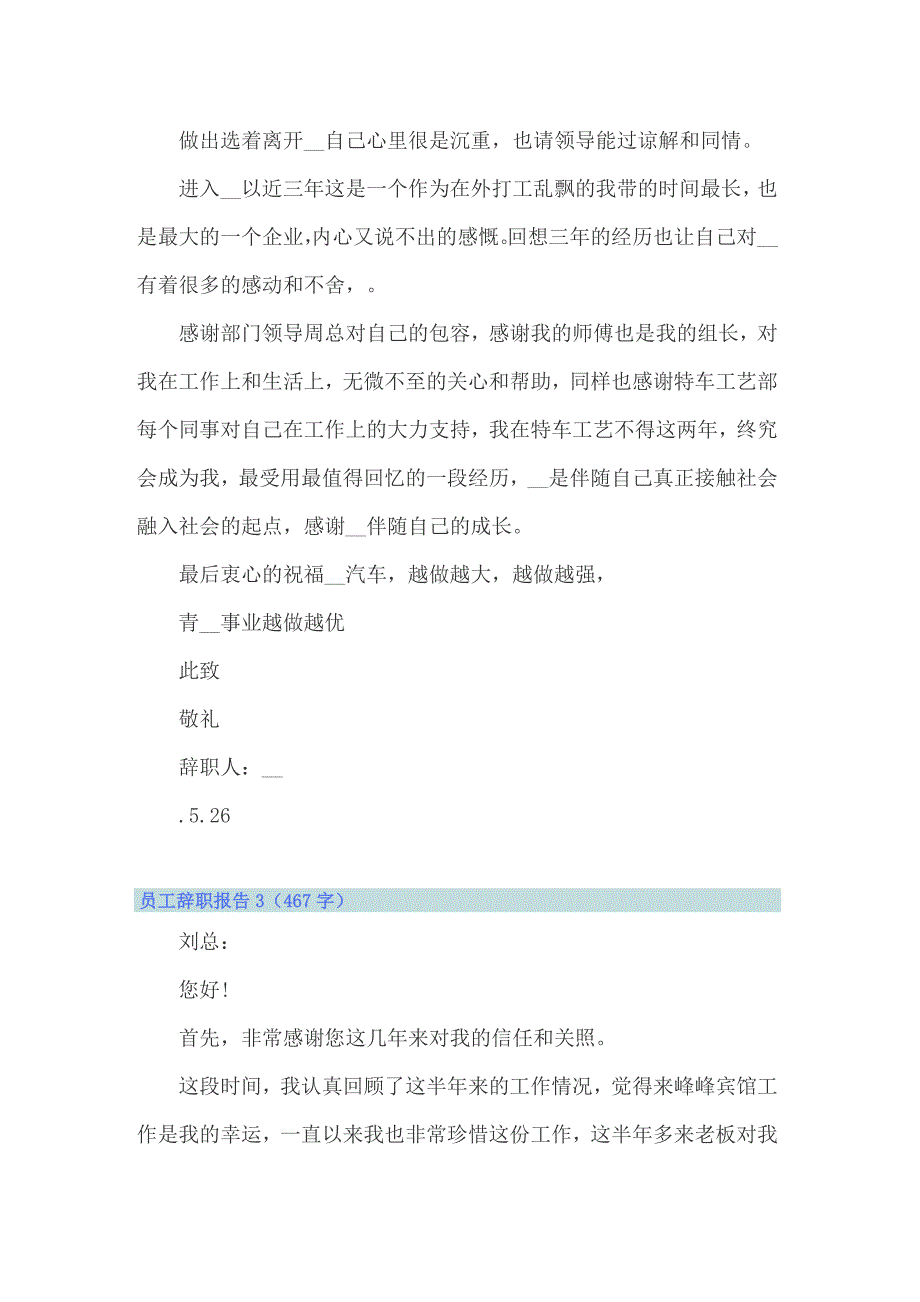 做出选着离开__自己心里很是沉重，也请领导能过谅解和同情。

进入__以近三年这是一个作为在外打工乱飘的我带的时间最长，也是最大的一个企业,内心又说不出的感慨。回想三年的经历也让自己对__有着很多的感动和不舍，。

感谢部门领导周总对自己的包容，感谢我的师傅也是我的组长，对我在工作上和生活上，无微不至的关心和帮助，同样也感谢特车工艺部每个同事对自己在工作上的大力支持，我在特车工艺不得这两年，终究会成为我，最受用最值得回忆的一段经历，__是伴随自己真正接触社会融入社会的起点，感谢__伴随自己的成长。

最后衷心的祝福__汽车，越做越大，越做越强，

青__事业越做越优

此致

敬礼

辞职人：__

.5.26

员工辞职报告 3（467 字）

刘总：

您好!

首先，非常感谢您这几年来对我的信任和关照。

这段时间，我认真回顾了这半年来的工作情况，觉得来峰峰宾馆工作是我的幸运，一直以来我也非常珍惜这份工作，这半年多来老板对我